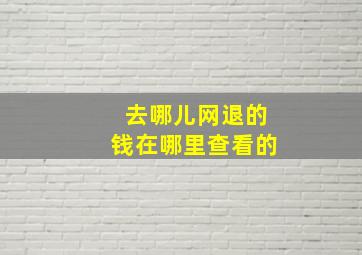 去哪儿网退的
钱在哪里查看的